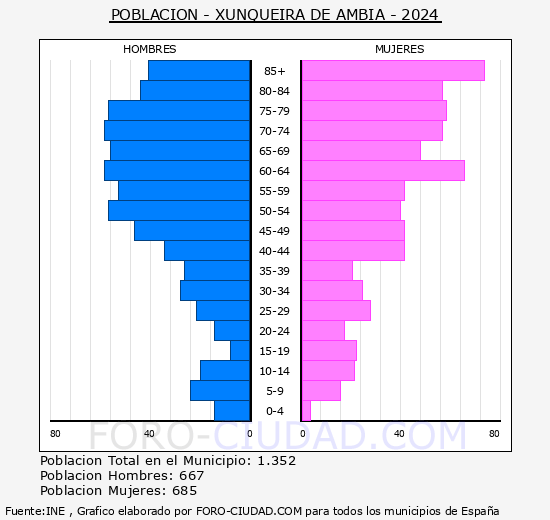 POBLACION - XUNQUEIRA DE AMBIA - 2024

HOMBRES

MUJERES

85+
80-84
75-79
70-74
65-69
60-64
55-59
50-54
45-49
40-44
35-39
30-34
25-29
20-24
15-19
10-14
5-9
0-4

80 40 0

0 40 80

FORO-CIUDAD.COM

Poblacion Total en el Municipio: 1.352
Poblacion Hombres: 667
Poblacion Mujeres: 685

Fuente:INE , Grafico elaborado por FORO-CIUDAD.COM para todos los municipios de España